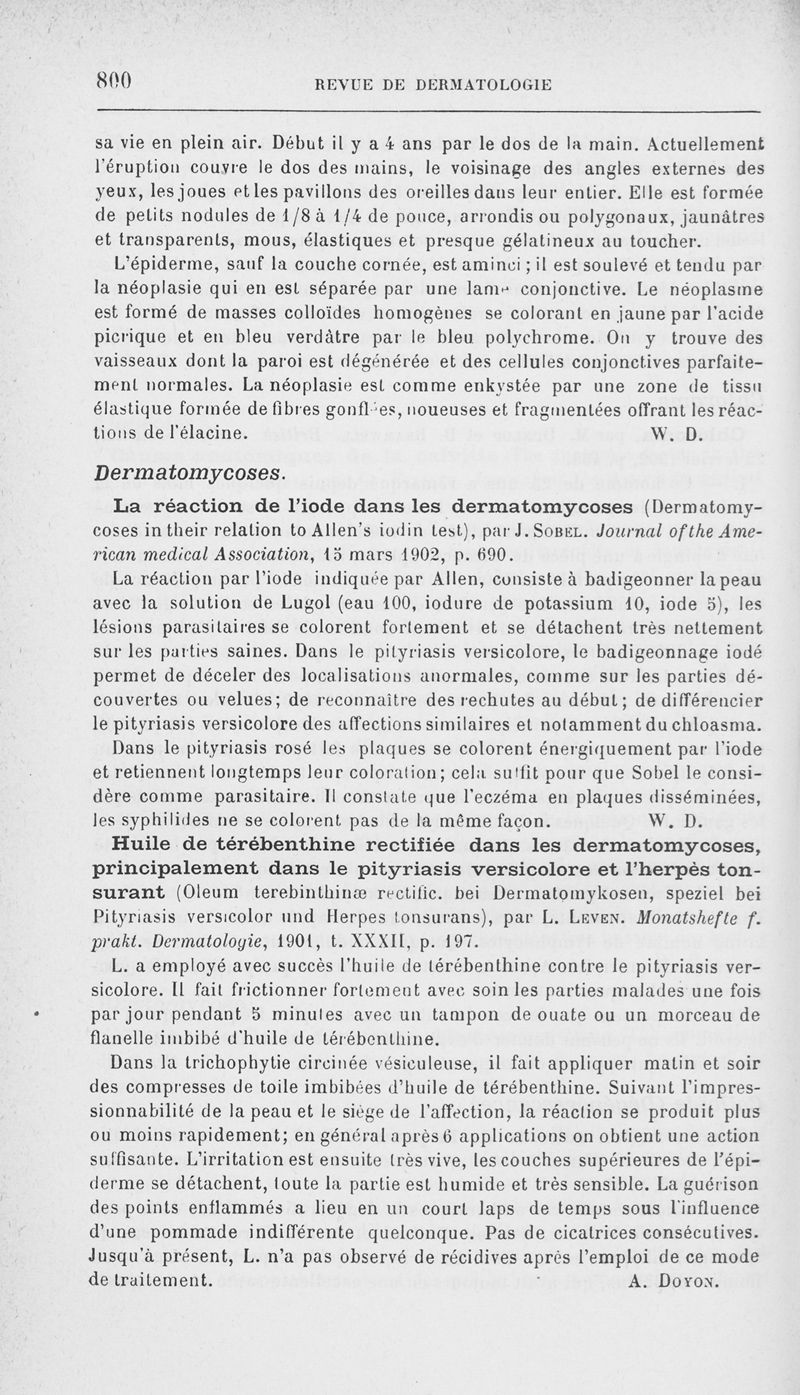 800 REVUE DE DERMATOLOGIE

sa vie en plein air. Début il y a 4 ans par le dos de la main. Actuellement l'éruption couvre le dos des mains, le voisinage des angles externes des yeux, les joues et les pavillons des oreilles dans leur entier. Elle est formée de petits nodules de 1/8 à 1/4 de pouce, arrondis ou polygonaux, jaunâtres et transparents, mous, élastiques et presque gélatineux au toucher.

L'épiderme, sauf la couche cornée, est aminci ; il est soulevé et tendu par la néoplasie qui en est séparée par une lame conjonctive. Le néoplasme est formé de masses colloïdes homogènes se colorant en jaune par l'acide picrique et en bleu verdâtre par le bleu polychrome. On y trouve des vaisseaux dont la paroi est dégénérée et des cellules conjonctives parfaitement normales. La néoplasie est comme enkystée par une zone de tissu élastique formée de fibres gonflées, noueuses et fragmentées offrant les réactions de l'élacine. W. D.

Dermatomycoses.

La réaction de l'iode dans les dermatomycoses (Dermatomycoses in their relation to Allen's iodin test), par J. Sobel. Journal of the American medical Association, 15 mars 1902, p. 690.

La réaction par l'iode indiquée par Allen, consiste à badigeonner la peau avec la solution de Lugol (eau 100, iodure de potassium 10, iode 5), les lésions parasitaires se colorent fortement et se détachent très nettement sur les parties saines. Dans le pityriasis versicolore, le badigeonnage iodé permet de déceler des localisations anormales, comme sur les parties découvertes ou velues; de reconnaître des rechutes au début; de différencier le pityriasis versicolore des affections similaires et notamment du chloasma.

Dans le pityriasis rosé les plaques se colorent énergiquement par l'iode et retiennent longtemps leur coloration; cela suffit pour que Sobel le considère comme parasitaire. Il constate que l'eczéma en plaques disséminées, les syphilides ne se colorent pas de la même façon. W. D.

Huile de térébenthine rectifiée dans les dermatomycoses, principalement dans le pityriasis versicolore et l'herpès tonsurant (Oleum terebinthinæ rectific. bei Dermatomykosen, speziel bei Pityriasis versicolor und Herpes tonsurans), par L. Leven. Monatshefte f. prakt. Dermatologie, 1901, t. XXXII, p. 197.

L. a employé avec succès l'huile de térébenthine contre le pityriasis versicolore. Il fait frictionner fortement avec soin les parties malades une fois par jour pendant 5 minutes avec un tampon de ouate ou un morceau de flanelle imbibé d'huile de térébenthine.

Dans la trichophytie circinée vésiculeuse, il fait appliquer matin et soir des compresses de toile imbibées d'huile de térébenthine. Suivant l'impressionnabilité de la peau et le siège de l'affection, la réaction se produit plus ou moins rapidement; en général après 6 applications on obtient une action suffisante. L'irritation est ensuite très vive, les couches supérieures de l'épiderme se détachent, toute la partie est humide et très sensible. La guérison des points enflammés a lieu en un court laps de temps sous l'influence d'une pommade indifférente quelconque. Pas de cicatrices consécutives. Jusqu'à présent, L. n'a pas observé de récidives après l'emploi de ce mode de traitement. A. Doyon.